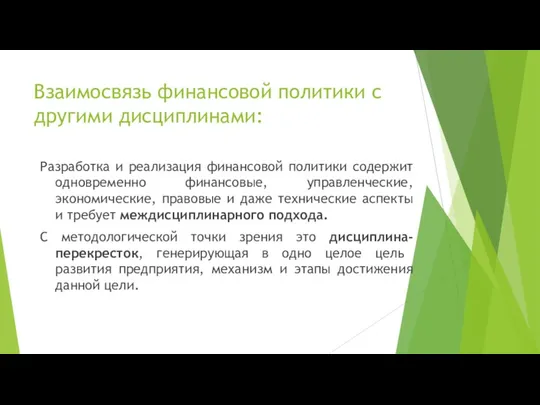 Взаимосвязь финансовой политики с другими дисциплинами:

Разработка и реализация финансовой политики содержит одновременно финансовые, управленческие, экономические, правовые и даже технические аспекты и требует междисциплинарного подхода.

С методологической точки зрения это дисциплина-перекресток, генерирующая в одно целое цель развития предприятия, механизм и этапы достижения данной цели.